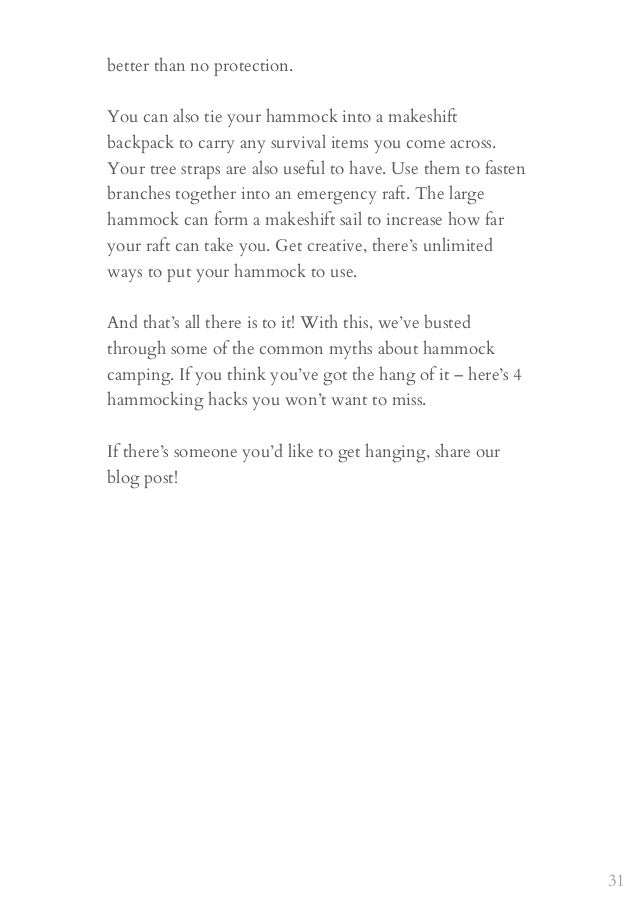 better than no protection.

You can also tie your hammock into a makeshift backpack to carry any survival items you come across. Your tree straps are also useful to have. Use them to fasten branches together into an emergency raft. The large hammock can form a makeshift sail to increase how far your raft can take you. Get creative, there's unlimited ways to put your hammock to use.

And that's all there is to it! With this, we've busted through some of the common myths about hammock camping. If you think you've got the hang of it – here's 4 hammocking hacks you won't want to miss.

If there's someone you'd like to get hanging, share our blog post!

31